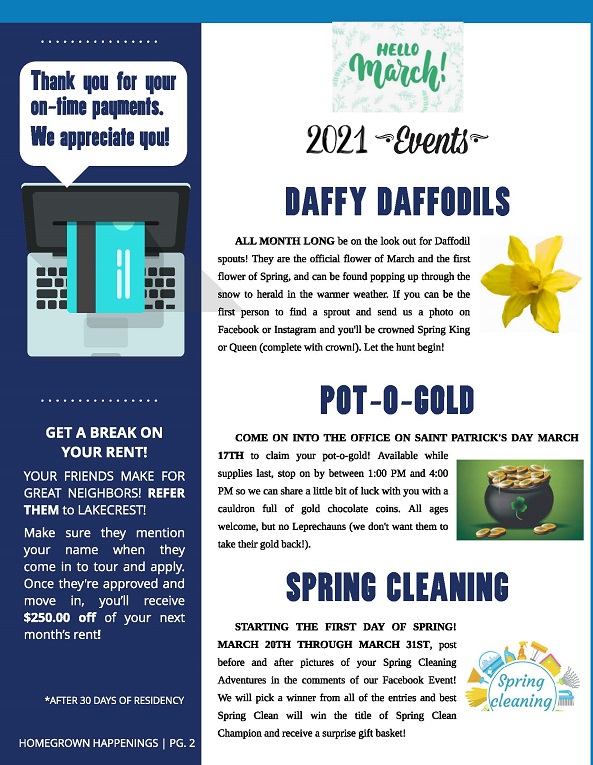 Thank you for your on-time payments. We appreciate you!

GET A BREAK ON YOUR RENT!

YOUR FRIENDS MAKE FOR GREAT NEIGHBORS! REFER THEM to LAKECREST!

Make sure they mention your name when they come in to tour and apply. Once they're approved and move in, you'll receive $250.00 off of your next month's rent!

*AFTER 30 DAYS OF RESIDENCY

HOMEGROWN HAPPENINGS | PG. 2

HELLO March!

2021 Events

DAFFY DAFFODILS

ALL MONTH LONG be on the look out for Daffodil spouts! They are the official flower of March and the first flower of Spring, and can be found popping up through the snow to herald in the warmer weather. If you can be the first person to find a sprout and send us a photo on Facebook or Instagram and you'll be crowned Spring King or Queen (complete with crown!). Let the hunt begin!

POT-O-GOLD

COME ON INTO THE OFFICE ON SAINT PATRICK'S DAY MARCH 17TH to claim your pot-o-gold! Available while supplies last, stop on by between 1:00 PM and 4:00 PM so we can share a little bit of luck with you with a cauldron full of gold chocolate coins. All ages welcome, but no Leprechauns (we don't want them to take their gold back!).

SPRING CLEANING

STARTING THE FIRST DAY OF SPRING! MARCH 20TH THROUGH MARCH 31ST, post before and after pictures of your Spring Cleaning Adventures in the comments of our Facebook Event! We will pick a winner from all of the entries and best Spring Clean will win the title of Spring Clean Champion and receive a surprise gift basket!

Spring cleaning